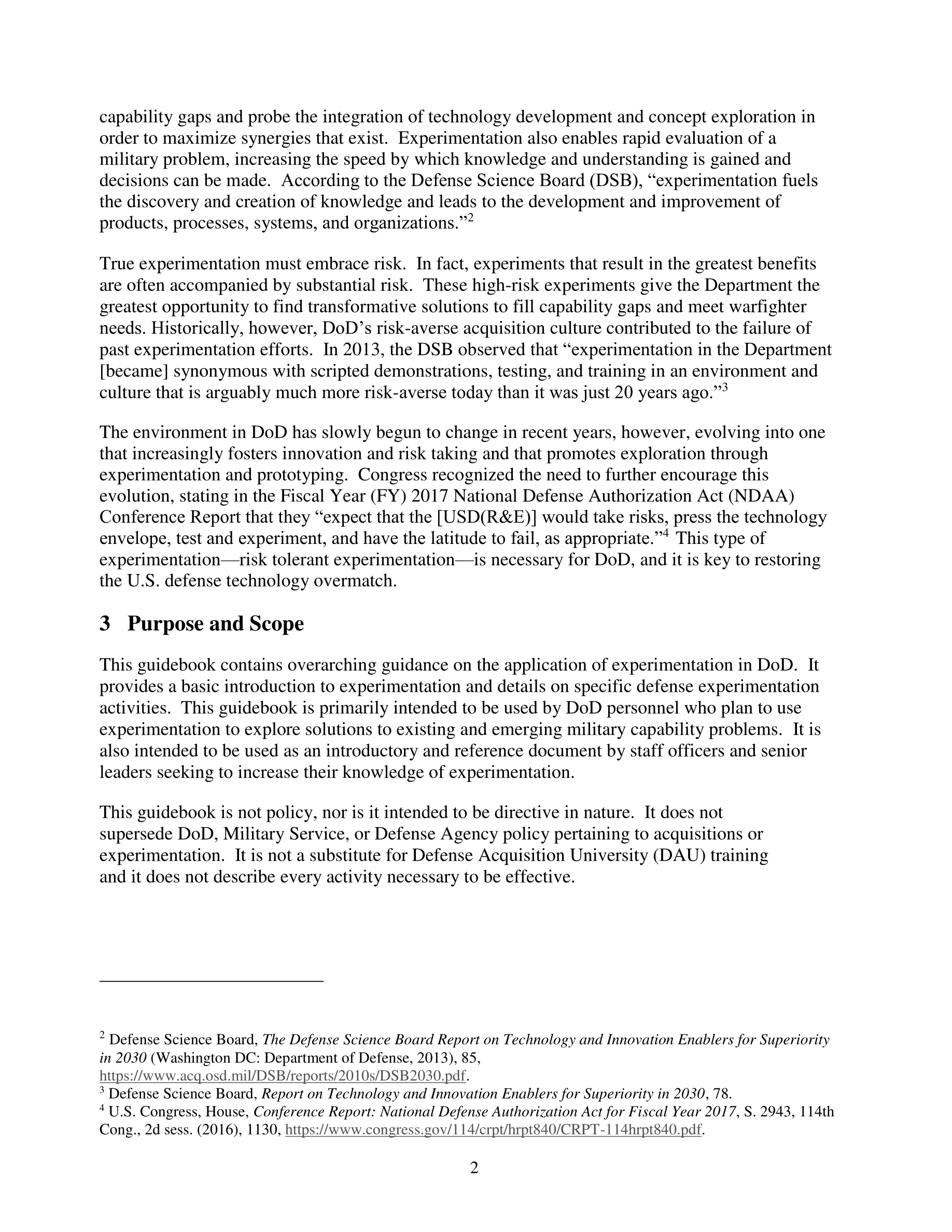 capability gaps and probe the integration of technology development and concept exploration in order to maximize synergies that exist. Experimentation also enables rapid evaluation of a military problem, increasing the speed by which knowledge and understanding is gained and decisions can be made. According to the Defense Science Board (DSB), “experimentation fuels the discovery and creation of knowledge and leads to the development and improvement of products, processes, systems, and organizations.”$^2$

True experimentation must embrace risk. In fact, experiments that result in the greatest benefits are often accompanied by substantial risk. These high-risk experiments give the Department the greatest opportunity to find transformative solutions to fill capability gaps and meet warfighter needs. Historically, however, DoD’s risk-averse acquisition culture contributed to the failure of past experimentation efforts. In 2013, the DSB observed that “experimentation in the Department [became] synonymous with scripted demonstrations, testing, and training in an environment and culture that is arguably much more risk-averse today than it was just 20 years ago.”$^3$

The environment in DoD has slowly begun to change in recent years, however, evolving into one that increasingly fosters innovation and risk taking and that promotes exploration through experimentation and prototyping. Congress recognized the need to further encourage this evolution, stating in the Fiscal Year (FY) 2017 National Defense Authorization Act (NDAA) Conference Report that they “expect that the [USD(R&E)] would take risks, press the technology envelope, test and experiment, and have the latitude to fail, as appropriate.”$^4$ This type of experimentation—risk tolerant experimentation—is necessary for DoD, and it is key to restoring the U.S. defense technology overmatch.

3 Purpose and Scope

This guidebook contains overarching guidance on the application of experimentation in DoD. It provides a basic introduction to experimentation and details on specific defense experimentation activities. This guidebook is primarily intended to be used by DoD personnel who plan to use experimentation to explore solutions to existing and emerging military capability problems. It is also intended to be used as an introductory and reference document by staff officers and senior leaders seeking to increase their knowledge of experimentation.

This guidebook is not policy, nor is it intended to be directive in nature. It does not supersede DoD, Military Service, or Defense Agency policy pertaining to acquisitions or experimentation. It is not a substitute for Defense Acquisition University (DAU) training and it does not describe every activity necessary to be effective.

$^2$ Defense Science Board, The Defense Science Board Report on Technology and Innovation Enablers for Superiority in 2030 (Washington DC: Department of Defense, 2013), 85, https://www.acq.osd.mil/DSB/reports/2010s/DSB2030.pdf.
$^3$ Defense Science Board, Report on Technology and Innovation Enablers for Superiority in 2030, 78.
$^4$ U.S. Congress, House, Conference Report: National Defense Authorization Act for Fiscal Year 2017, S. 2943, 114th Cong., 2d sess. (2016), 1130, https://www.congress.gov/114/crpt/hrpt840/CRPT-114hrpt840.pdf.

2